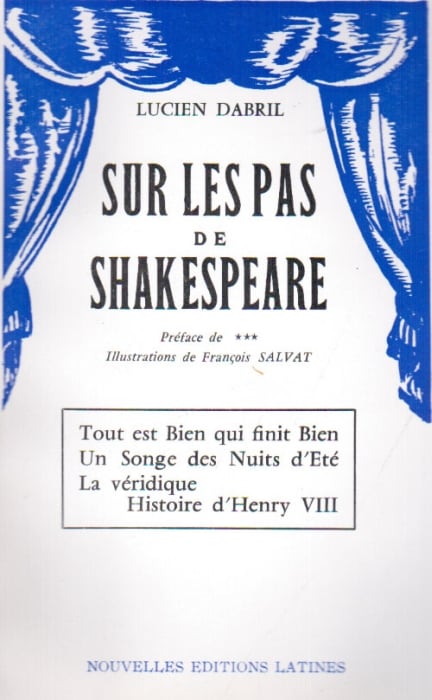 LUCIEN DABRIL

SUR LES PAS
DE
SHAKESPEARE

Préface de ***
Illustrations de François SALVAT

Tout est Bien qui finit Bien
Un Songe des Nuits d'Eté
La véridique
Histoire d'Henry VIII

NOUVELLES EDITIONS LATINES